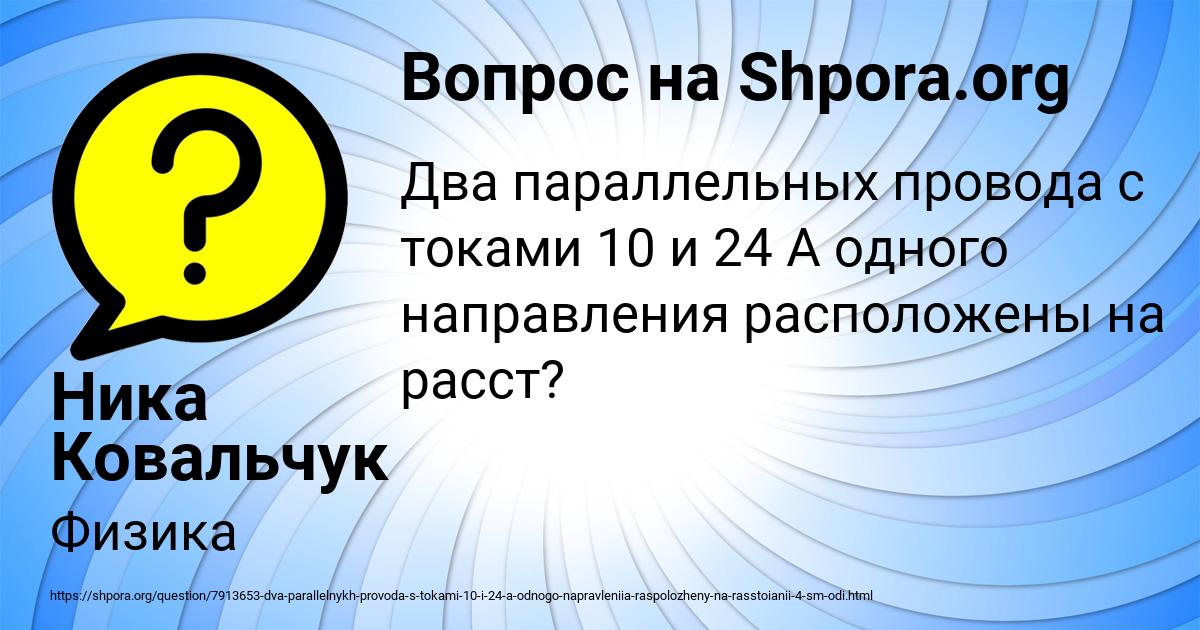 Вопрос на Shpora.org

Два параллельных провода с токами 10 и 24 А одного направления расположены на расст?

Ника Ковальчук

Физика

https://shpora.org/question/7913653-dva-parallelnykh-provoda-s-tokami-10-i-24-a-odnogo-napravleniia-raspolozheny-na-rasstoianii-4-sm-odi.html